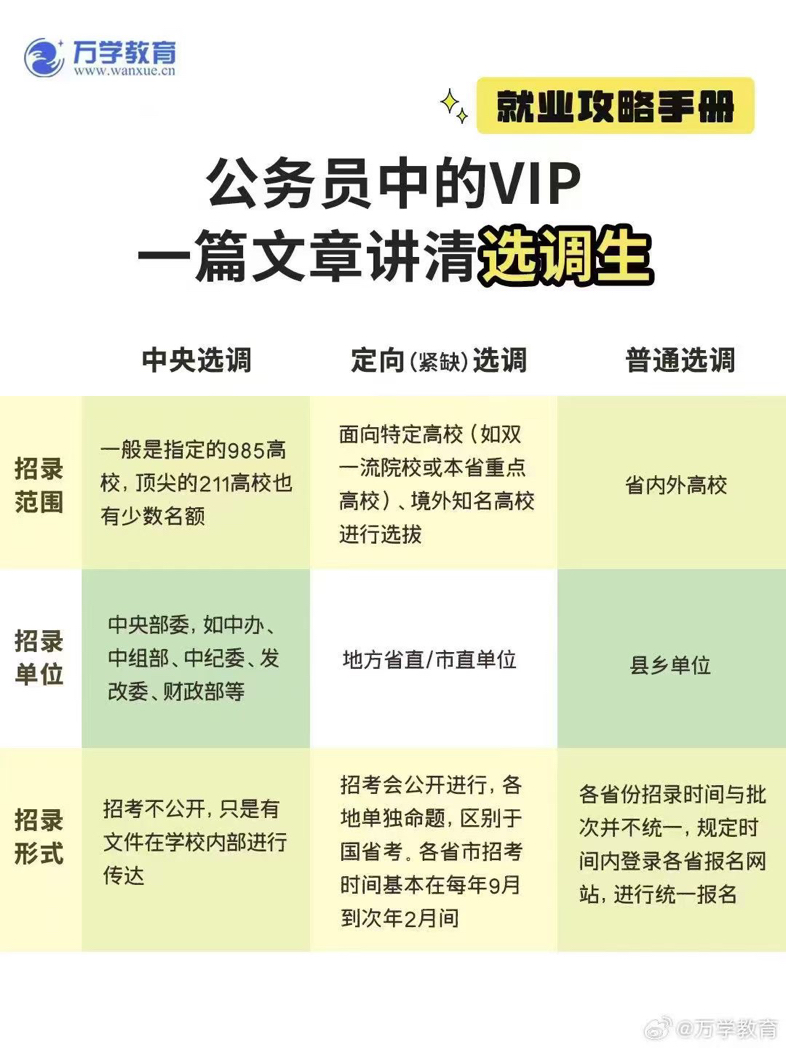 万学教育
www.wanxue.cn

就业攻略手册

公务员中的VIP
一篇文章讲清选调生

| | 中央选调 | 定向(紧缺)选调 | 普通选调 |
|---|---|---|---|
| 招录范围 | 一般是指定的985高校，顶尖的211高校也有少数名额 | 面向特定高校（如双一流院校或本省重点高校）、境外知名高校进行选拔 | 省内外高校 |
| 招录单位 | 中央部委，如中办、中组部、中纪委、发改委、财政部等 | 地方省直/市直单位 | 县乡单位 |
| 招录形式 | 招考不公开，只是有文件在学校内部进行传达 | 招考会公开进行，各地单独命题，区别于国省考。各省市招考时间基本在每年9月到次年2月间 | 各省份招录时间与批次并不统一，规定时间内登录各省报名网站，进行统一报名 |

@万学教育